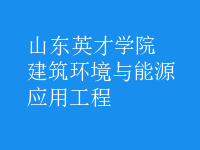 山东英才学院
建筑环境与能源
应用工程